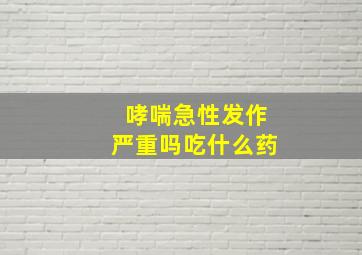 哮喘急性发作
严重吗吃什么药